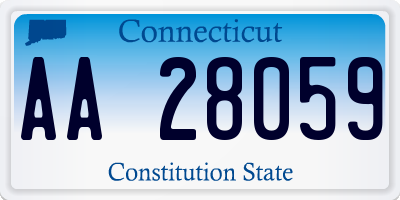 Connecticut

AA 28059

Constitution State